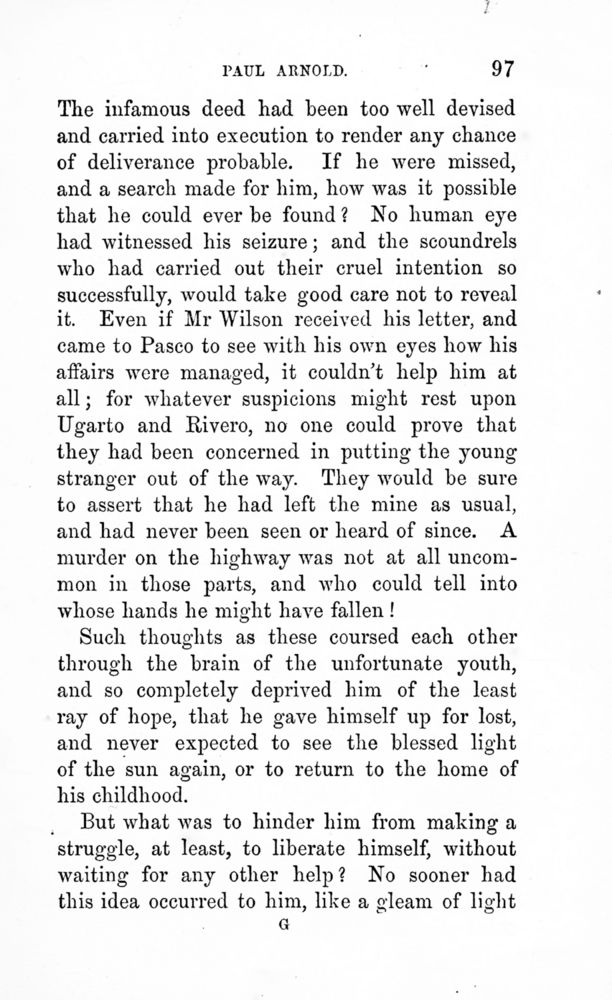 PAUL ARNOLD. 97

The infamous deed had been too well devised and carried into execution to render any chance of deliverance probable. If he were missed, and a search made for him, how was it possible that he could ever be found? No human eye had witnessed his seizure; and the scoundrels who had carried out their cruel intention so successfully, would take good care not to reveal it. Even if Mr Wilson received his letter, and came to Pasco to see with his own eyes how his affairs were managed, it couldn't help him at all; for whatever suspicions might rest upon Ugarto and Rivero, no one could prove that they had been concerned in putting the young stranger out of the way. They would be sure to assert that he had left the mine as usual, and had never been seen or heard of since. A murder on the highway was not at all uncommon in those parts, and who could tell into whose hands he might have fallen!

Such thoughts as these coursed each other through the brain of the unfortunate youth, and so completely deprived him of the least ray of hope, that he gave himself up for lost, and never expected to see the blessed light of the sun again, or to return to the home of his childhood.

But what was to hinder him from making a struggle, at least, to liberate himself, without waiting for any other help? No sooner had this idea occurred to him, like a gleam of light

G